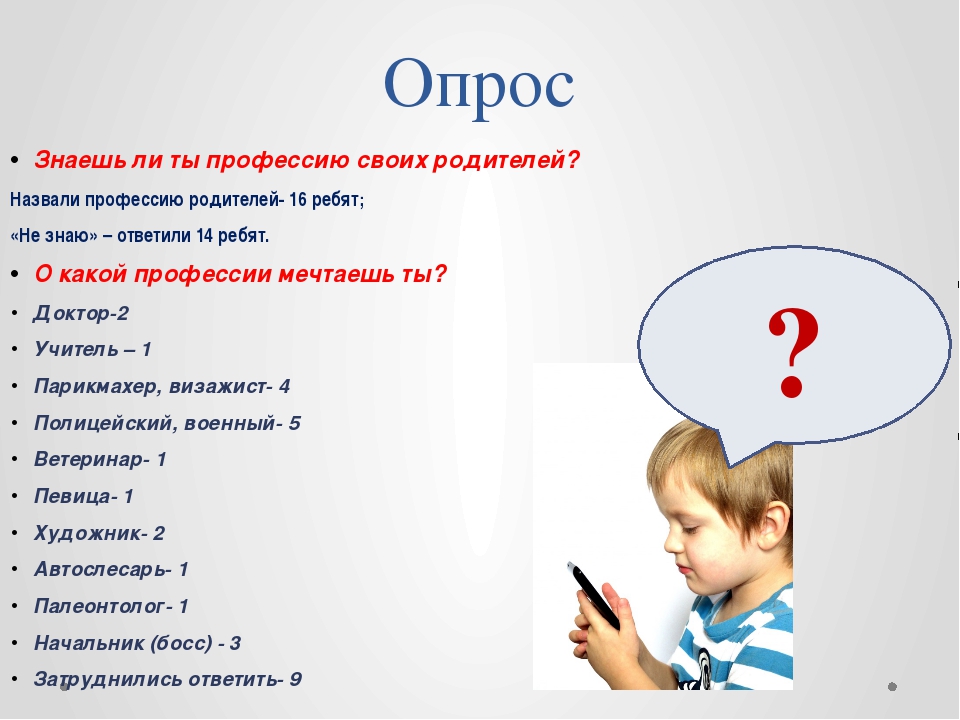 Опрос

• Знаешь ли ты профессию своих родителей?

Назвали профессию родителей- 16 ребят;

«Не знаю» – ответили 14 ребят.

• О какой профессии мечтаешь ты?

• Доктор-2
• Учитель – 1
• Парикмахер, визажист- 4
• Полицейский, военный- 5
• Ветеринар- 1
• Певица- 1
• Художник- 2
• Автослесарь- 1
• Палеонтолог- 1
• Начальник (босс) - 3
• Затруднились ответить- 9

?